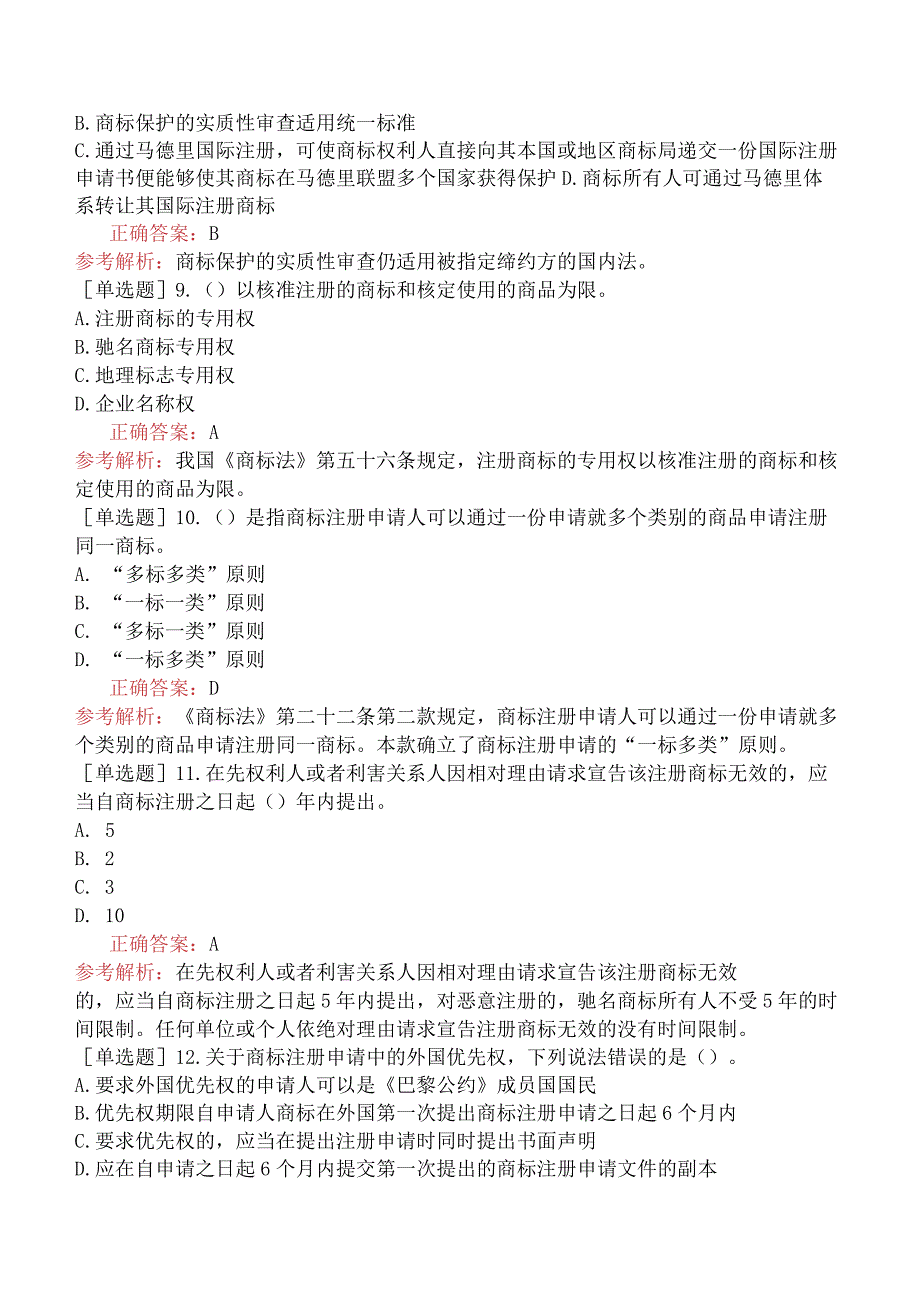 B.商标保护的实质性审查适用统一标准
C.通过马德里国际注册，可使商标权利人直接向其本国或地区商标局递交一份国际注册申请书便能够使其商标在马德里联盟多个国家获得保护 D.商标所有人可通过马德里体系转让其国际注册商标
正确答案：B
参考解析：商标保护的实质性审查仍适用被指定缔约方的国内法。
［单选题］9.（）以核准注册的商标和核定使用的商品为限。
A.注册商标的专用权
B.驰名商标专用权
C.地理标志专用权
D.企业名称权
正确答案：A
参考解析：我国《商标法》第五十六条规定，注册商标的专用权以核准注册的商标和核定使用的商品为限。
［单选题］10.（）是指商标注册申请人可以通过一份申请就多个类别的商品申请注册同一商标。
A. “多标多类”原则
B. “一标一类”原则
C. “多标一类”原则
D. “一标多类”原则
正确答案：D
参考解析：《商标法》第二十二条第二款规定，商标注册申请人可以通过一份申请就多个类别的商品申请注册同一商标。本款确立了商标注册申请的“一标多类”原则。
［单选题］11.在先权利人或者利害关系人因相对理由请求宣告该注册商标无效的，应当自商标注册之日起（）年内提出。
A. 5
B. 2
C. 3
D. 10
正确答案：A
参考解析：在先权利人或者利害关系人因相对理由请求宣告该注册商标无效的，应当自商标注册之日起5年内提出，对恶意注册的，驰名商标所有人不受5年的时间限制。任何单位或个人依绝对理由请求宣告注册商标无效的没有时间限制。
［单选题］12.关于商标注册申请中的外国优先权，下列说法错误的是（）。
A.要求外国优先权的申请人可以是《巴黎公约》成员国国民
B.优先权期限自申请人商标在外国第一次提出商标注册申请之日起6个月内
C.要求优先权的，应当在提出注册申请时同时提出书面声明
D.应在自申请之日起6个月内提交第一次提出的商标注册申请文件的副本